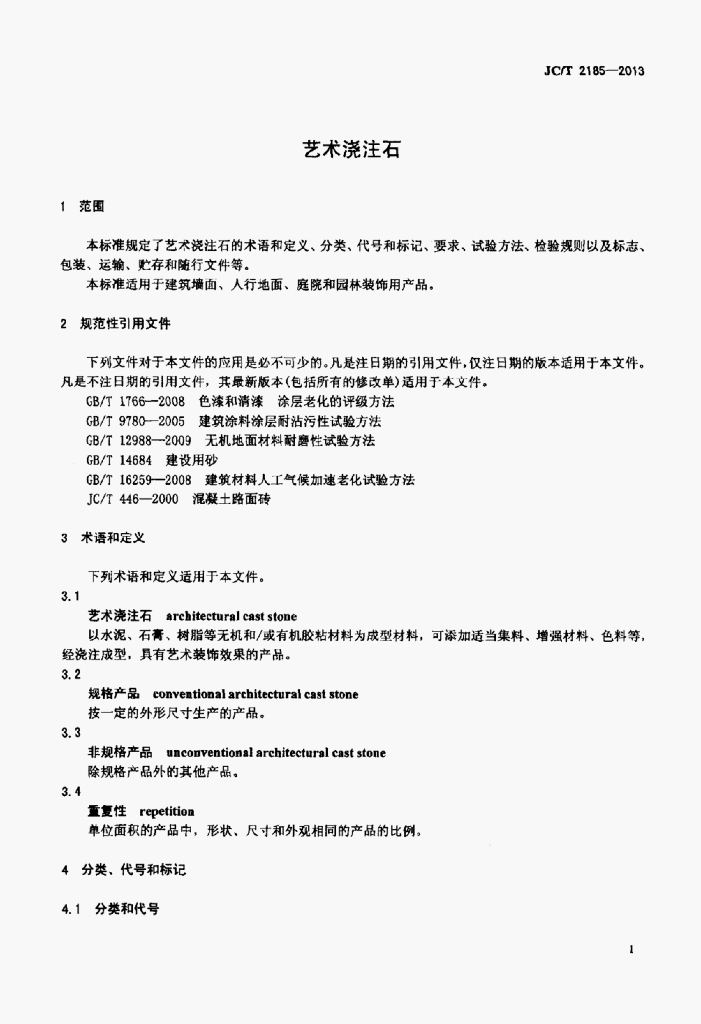 JC/T 2185—2013

艺术浇注石

1 范围

本标准规定了艺术浇注石的术语和定义、分类、代号和标记、要求、试验方法、检验规则以及标志、包装、运输、贮存和随行文件等。

本标准适用于建筑墙面、人行地面、庭院和园林装饰用产品。

2 规范性引用文件

下列文件对于本文件的应用是必不可少的。凡是注日期的引用文件，仅注日期的版本适用于本文件。凡是不注日期的引用文件，其最新版本(包括所有的修改单)适用于本文件。

GB/T 1766—2008 色漆和清漆 涂层老化的评级方法

GB/T 9780—2005 建筑涂料涂层耐沾污性试验方法

GB/T 12988—2009 无机地面材料耐磨性试验方法

GB/T 14684 建设用砂

GB/T 16259—2008 建筑材料人工气候加速老化试验方法

JC/T 446—2000 混凝土路面砖

3 术语和定义

下列术语和定义适用于本文件。

3.1

艺术浇注石 architectural cast stone

以水泥、石膏、树脂等无机和/或有机胶粘材料为成型材料，可添加适当集料、增强材料、色料等，经浇注成型，具有艺术装饰效果的产品。

3.2

规格产品 conventional architectural cast stone

按一定的外形尺寸生产的产品。

3.3

非规格产品 unconventional architectural cast stone

除规格产品外的其他产品。

3.4

重复性 repetition

单位面积的产品中，形状、尺寸和外观相同的产品的比例。

4 分类、代号和标记

4.1 分类和代号

1